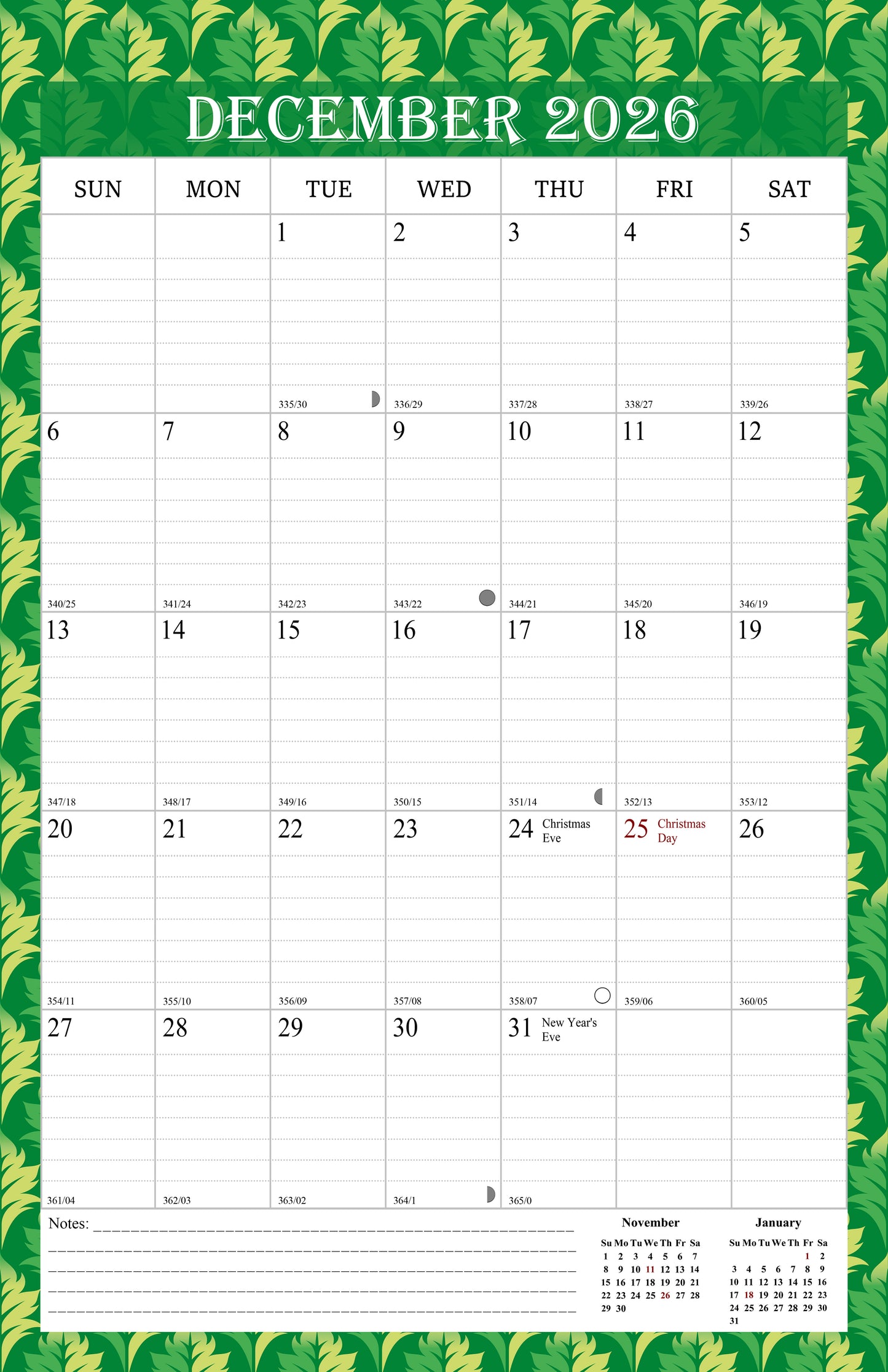 DECEMBER 2026

| SUN | MON | TUE | WED | THU | FRI | SAT |
|---|---|---|---|---|---|---|
| | | 1 335/30 | 2 336/29 | 3 337/28 | 4 338/27 | 5 339/26 |
| 6 340/25 | 7 341/24 | 8 342/23 | 9 343/22 | 10 344/21 | 11 345/20 | 12 346/19 |
| 13 347/18 | 14 348/17 | 15 349/16 | 16 350/15 | 17 351/14 | 18 352/13 | 19 353/12 |
| 20 354/11 | 21 355/10 | 22 356/09 | 23 357/08 | 24 Christmas Eve 358/07 | 25 Christmas Day 359/06 | 26 360/05 |
| 27 361/04 | 28 362/03 | 29 363/02 | 30 364/1 | 31 New Year's Eve 365/0 | | |

Notes: ____
____
____
____
____

November
| Su | Mo | Tu | We | Th | Fr | Sa |
|---|---|---|---|---|---|---|
| 1 | 2 | 3 | 4 | 5 | 6 | 7 |
| 8 | 9 | 10 | 11 | 12 | 13 | 14 |
| 15 | 16 | 17 | 18 | 19 | 20 | 21 |
| 22 | 23 | 24 | 25 | 26 | 27 | 28 |
| 29 | 30 | | | | | |

January
| Su | Mo | Tu | We | Th | Fr | Sa |
|---|---|---|---|---|---|---|
| | | | | | 1 | 2 |
| 3 | 4 | 5 | 6 | 7 | 8 | 9 |
| 10 | 11 | 12 | 13 | 14 | 15 | 16 |
| 17 | 18 | 19 | 20 | 21 | 22 | 23 |
| 24 | 25 | 26 | 27 | 28 | 29 | 30 |
| 31 | | | | | | |